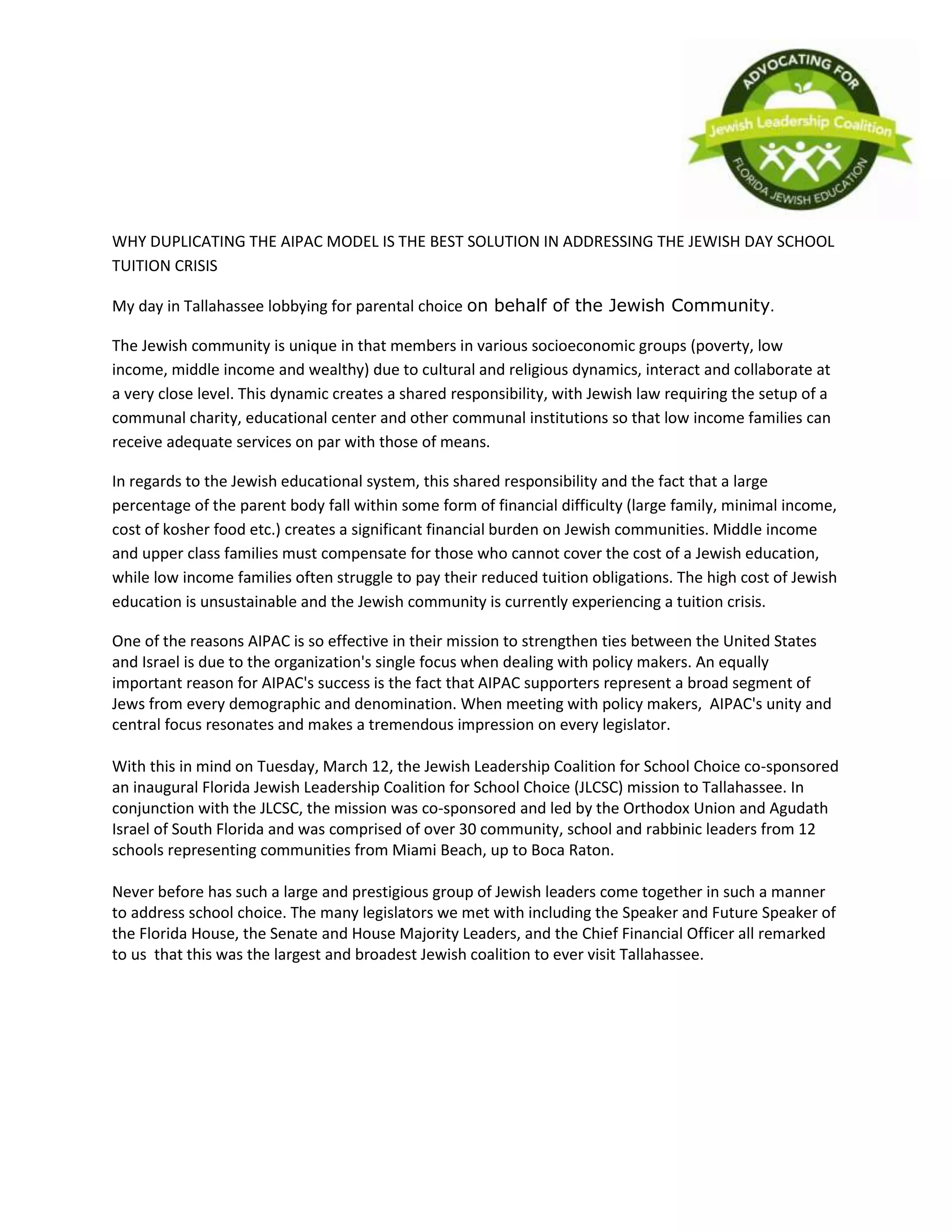 ADVOCATING FOR
Jewish Leadership Coalition
FLORIDA JEWISH EDUCATION

WHY DUPLICATING THE AIPAC MODEL IS THE BEST SOLUTION IN ADDRESSING THE JEWISH DAY SCHOOL TUITION CRISIS

My day in Tallahassee lobbying for parental choice on behalf of the Jewish Community.

The Jewish community is unique in that members in various socioeconomic groups (poverty, low income, middle income and wealthy) due to cultural and religious dynamics, interact and collaborate at a very close level. This dynamic creates a shared responsibility, with Jewish law requiring the setup of a communal charity, educational center and other communal institutions so that low income families can receive adequate services on par with those of means.

In regards to the Jewish educational system, this shared responsibility and the fact that a large percentage of the parent body fall within some form of financial difficulty (large family, minimal income, cost of kosher food etc.) creates a significant financial burden on Jewish communities. Middle income and upper class families must compensate for those who cannot cover the cost of a Jewish education, while low income families often struggle to pay their reduced tuition obligations. The high cost of Jewish education is unsustainable and the Jewish community is currently experiencing a tuition crisis.

One of the reasons AIPAC is so effective in their mission to strengthen ties between the United States and Israel is due to the organization's single focus when dealing with policy makers. An equally important reason for AIPAC's success is the fact that AIPAC supporters represent a broad segment of Jews from every demographic and denomination. When meeting with policy makers, AIPAC's unity and central focus resonates and makes a tremendous impression on every legislator.

With this in mind on Tuesday, March 12, the Jewish Leadership Coalition for School Choice co-sponsored an inaugural Florida Jewish Leadership Coalition for School Choice (JLCSC) mission to Tallahassee. In conjunction with the JLCSC, the mission was co-sponsored and led by the Orthodox Union and Agudath Israel of South Florida and was comprised of over 30 community, school and rabbinic leaders from 12 schools representing communities from Miami Beach, up to Boca Raton.

Never before has such a large and prestigious group of Jewish leaders come together in such a manner to address school choice. The many legislators we met with including the Speaker and Future Speaker of the Florida House, the Senate and House Majority Leaders, and the Chief Financial Officer all remarked to us that this was the largest and broadest Jewish coalition to ever visit Tallahassee.